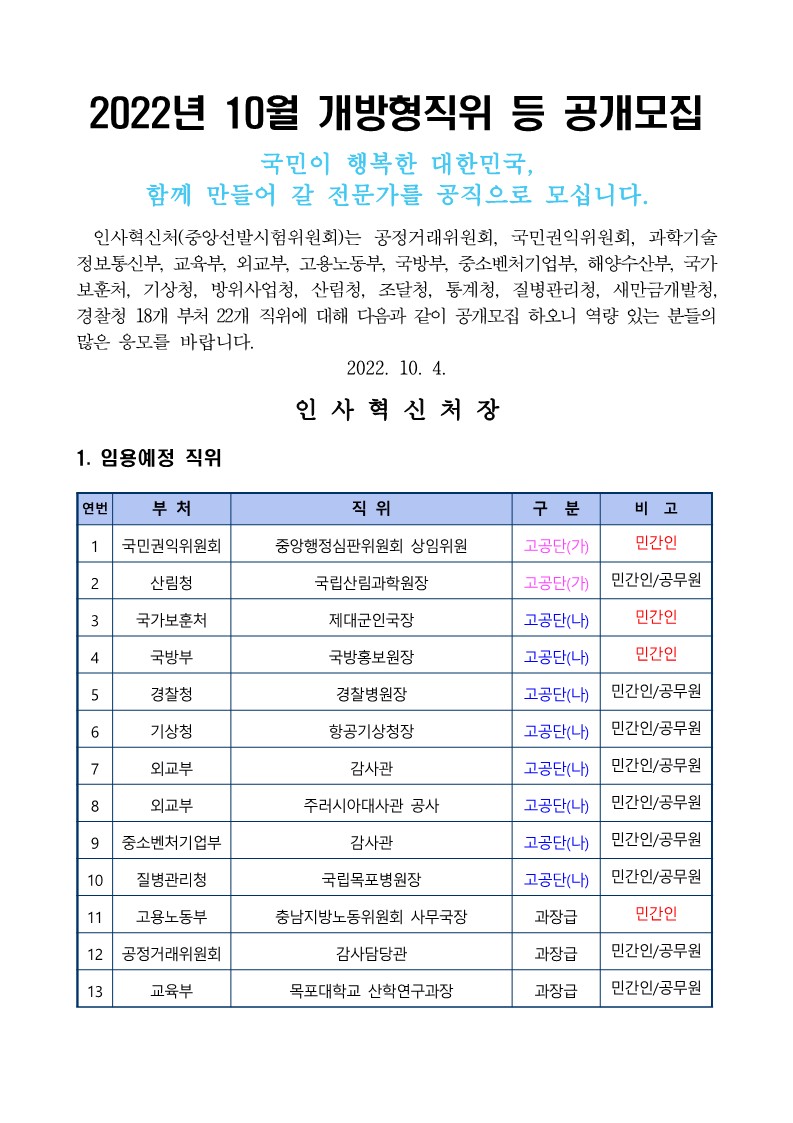 2022년 10월 개방형직위 등 공개모집

국민이 행복한 대한민국,
함께 만들어 갈 전문가를 공직으로 모십니다.

인사혁신처(중앙선발시험위원회)는 공정거래위원회, 국민권익위원회, 과학기술정보통신부, 교육부, 외교부, 고용노동부, 국방부, 중소벤처기업부, 해양수산부, 국가보훈처, 기상청, 방위사업청, 산림청, 조달청, 통계청, 질병관리청, 새만금개발청, 경찰청 18개 부처 22개 직위에 대해 다음과 같이 공개모집 하오니 역량 있는 분들의 많은 응모를 바랍니다.

2022. 10. 4.

인 사 혁 신 처 장

1. 임용예정 직위

| 연번 | 부 처 | 직 위 | 구 분 | 비 고 |
|---|---|---|---|---|
| 1 | 국민권익위원회 | 중앙행정심판위원회 상임위원 | 고공단(가) | 민간인 |
| 2 | 산림청 | 국립산림과학원장 | 고공단(가) | 민간인/공무원 |
| 3 | 국가보훈처 | 제대군인국장 | 고공단(나) | 민간인 |
| 4 | 국방부 | 국방홍보원장 | 고공단(나) | 민간인 |
| 5 | 경찰청 | 경찰병원장 | 고공단(나) | 민간인/공무원 |
| 6 | 기상청 | 항공기상청장 | 고공단(나) | 민간인/공무원 |
| 7 | 외교부 | 감사관 | 고공단(나) | 민간인/공무원 |
| 8 | 외교부 | 주러시아대사관 공사 | 고공단(나) | 민간인/공무원 |
| 9 | 중소벤처기업부 | 감사관 | 고공단(나) | 민간인/공무원 |
| 10 | 질병관리청 | 국립목포병원장 | 고공단(나) | 민간인/공무원 |
| 11 | 고용노동부 | 충남지방노동위원회 사무국장 | 과장급 | 민간인 |
| 12 | 공정거래위원회 | 감사담당관 | 과장급 | 민간인/공무원 |
| 13 | 교육부 | 목포대학교 산학연구과장 | 과장급 | 민간인/공무원 |